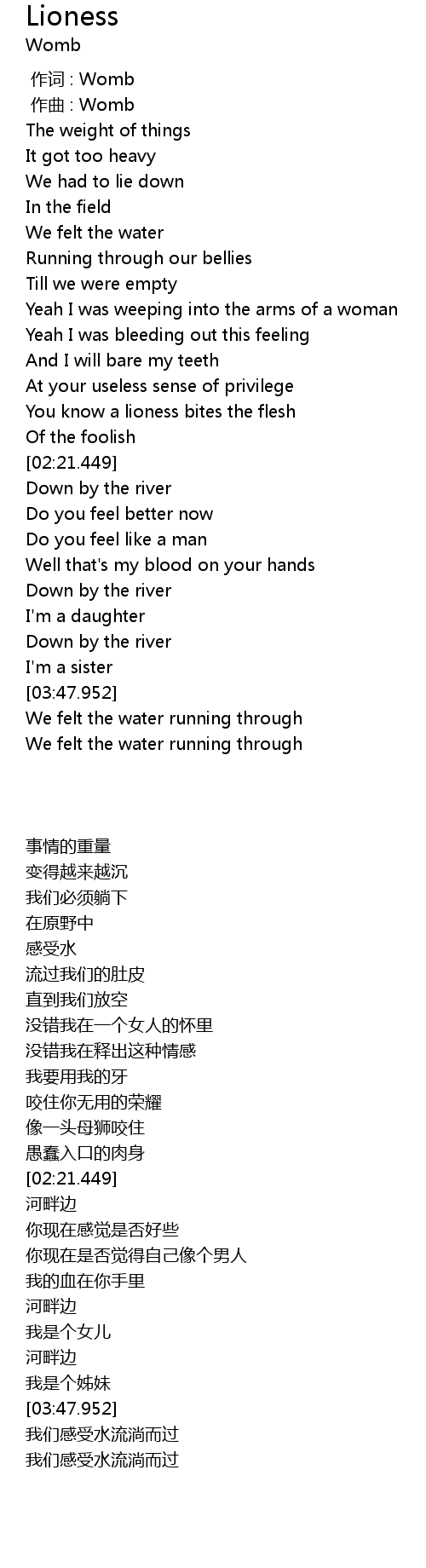 Lioness
Womb

作词 : Womb
作曲 : Womb
The weight of things
It got too heavy
We had to lie down
In the field
We felt the water
Running through our bellies
Till we were empty
Yeah I was weeping into the arms of a woman
Yeah I was bleeding out this feeling
And I will bare my teeth
At your useless sense of privilege
You know a lioness bites the flesh
Of the foolish
[02:21.449]
Down by the river
Do you feel better now
Do you feel like a man
Well that's my blood on your hands
Down by the river
I'm a daughter
Down by the river
I'm a sister
[03:47.952]
We felt the water running through
We felt the water running through

事情的重量
变得越来越沉
我们必须躺下
在原野中
感受水
流过我们的肚皮
直到我们放空
没错我在一个女人的怀里
没错我在释出这种情感
我要用我的牙
咬住你无用的荣耀
像一头母狮咬住
愚蠢入口的肉身
[02:21.449]
河畔边
你现在感觉是否好些
你现在是否觉得自己像个男人
我的血在你手里
河畔边
我是个女儿
河畔边
我是个姊妹
[03:47.952]
我们感受水流淌而过
我们感受水流淌而过